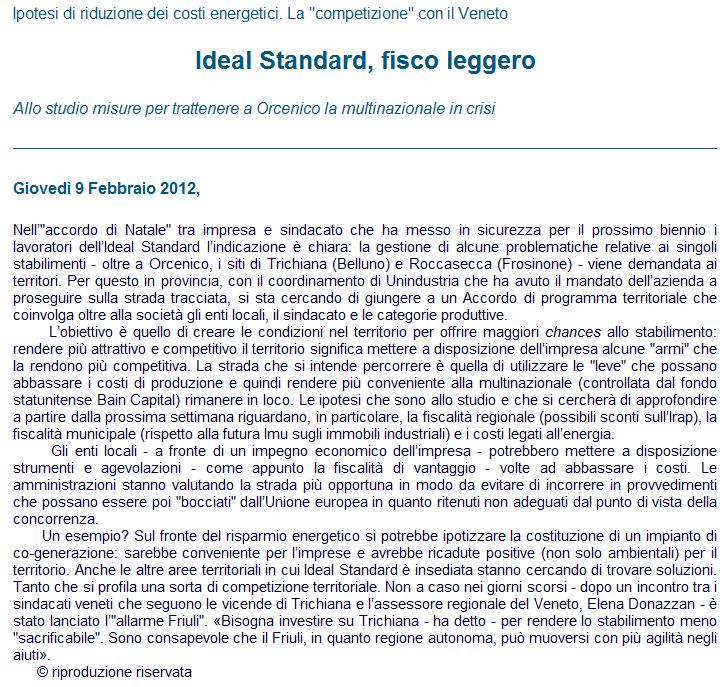 Ipotesi di riduzione dei costi energetici. La "competizione" con il Veneto

Ideal Standard, fisco leggero

Allo studio misure per trattenere a Orcenico la multinazionale in crisi

Giovedì 9 Febbraio 2012,

Nell'"accordo di Natale" tra impresa e sindacato che ha messo in sicurezza per il prossimo biennio i lavoratori dell'Ideal Standard l'indicazione è chiara: la gestione di alcune problematiche relative ai singoli stabilimenti - oltre a Orcenico, i siti di Trichiana (Belluno) e Roccasecca (Frosinone) - viene demandata ai territori. Per questo in provincia, con il coordinamento di Unindustria che ha avuto il mandato dell'azienda a proseguire sulla strada tracciata, si sta cercando di giungere a un Accordo di programma territoriale che coinvolga oltre alla società gli enti locali, il sindacato e le categorie produttive.

L'obiettivo è quello di creare le condizioni nel territorio per offrire maggiori chances allo stabilimento: rendere più attrattivo e competitivo il territorio significa mettere a disposizione dell'impresa alcune "armi" che la rendono più competitiva. La strada che si intende percorrere è quella di utilizzare le "leve" che possano abbassare i costi di produzione e quindi rendere più conveniente alla multinazionale (controllata dal fondo statunitense Bain Capital) rimanere in loco. Le ipotesi che sono allo studio e che si cercherà di approfondire a partire dalla prossima settimana riguardano, in particolare, la fiscalità regionale (possibili sconti sull'Irap), la fiscalità municipale (rispetto alla futura Imu sugli immobili industriali) e i costi legati all'energia.

Gli enti locali - a fronte di un impegno economico dell'impresa - potrebbero mettere a disposizione strumenti e agevolazioni - come appunto la fiscalità di vantaggio - volte ad abbassare i costi. Le amministrazioni stanno valutando la strada più opportuna in modo da evitare di incorrere in provvedimenti che possano essere poi "bocciati" dall'Unione europea in quanto ritenuti non adeguati dal punto di vista della concorrenza.

Un esempio? Sul fronte del risparmio energetico si potrebbe ipotizzare la costituzione di un impianto di co-generazione: sarebbe conveniente per l'imprese e avrebbe ricadute positive (non solo ambientali) per il territorio. Anche le altre aree territoriali in cui Ideal Standard è insediata stanno cercando di trovare soluzioni. Tanto che si profila una sorta di competizione territoriale. Non a caso nei giorni scorsi - dopo un incontro tra i sindacati veneti che seguono le vicende di Trichiana e l'assessore regionale del Veneto, Elena Donazzan - è stato lanciato l'"allarme Friuli". «Bisogna investire su Trichiana - ha detto - per rendere lo stabilimento meno "sacrificabile". Sono consapevole che il Friuli, in quanto regione autonoma, può muoversi con più agilità negli aiuti».

© riproduzione riservata